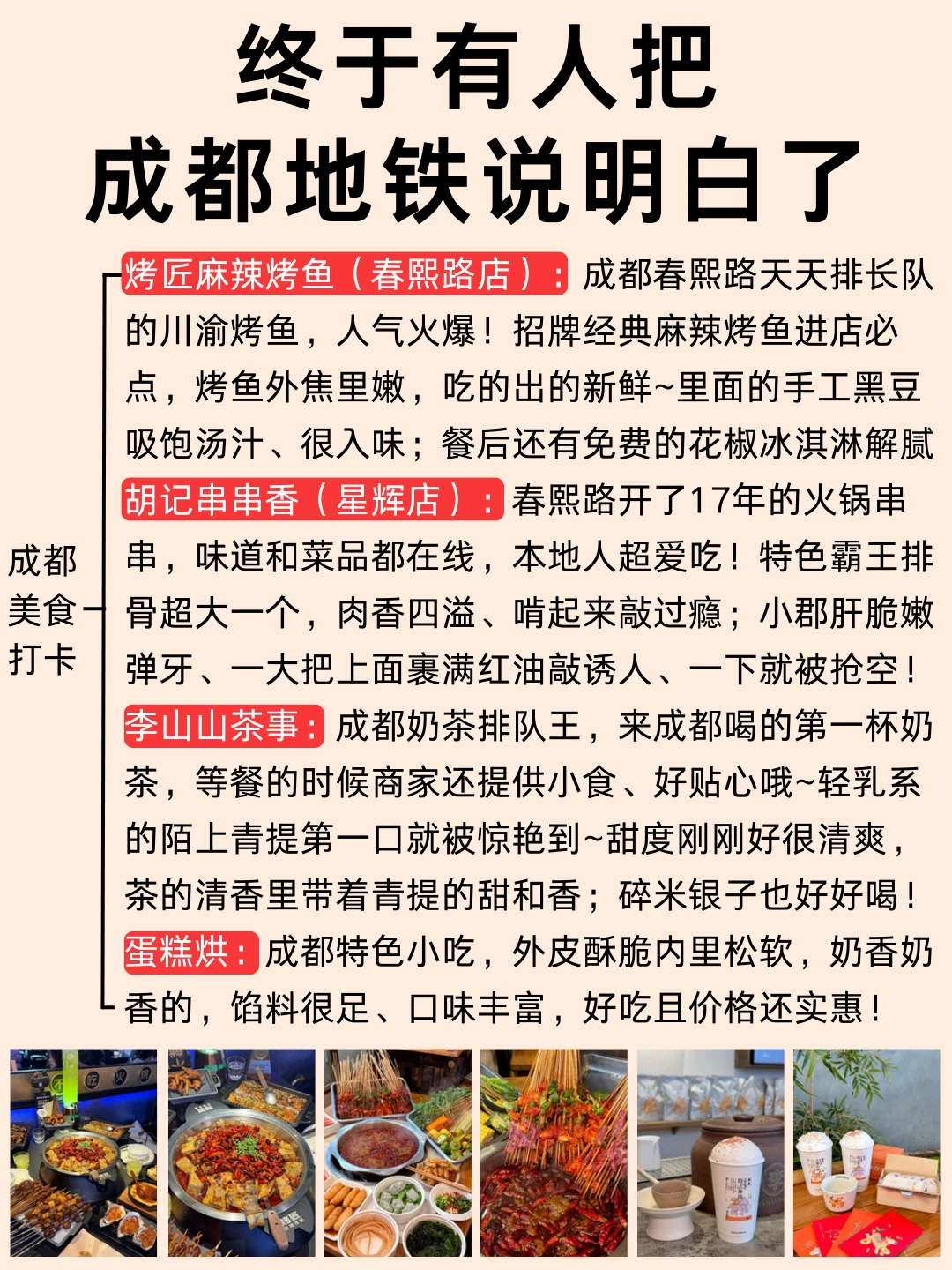 终于有人把
成都地铁说明白了

成都
美食
打卡

烤匠麻辣烤鱼（春熙路店）：成都春熙路天天排长队的川渝烤鱼，人气火爆！招牌经典麻辣烤鱼进店必点，烤鱼外焦里嫩，吃的出的新鲜~里面的手工黑豆吸饱汤汁、很入味；餐后还有免费的花椒冰淇淋解腻

胡记串串香（星辉店）：春熙路开了17年的火锅串串，味道和菜品都在线，本地人超爱吃！特色霸王排骨超大一个，肉香四溢、啃起来敲过瘾；小郡肝脆嫩弹牙、一大把上面裹满红油敲诱人、一下就被抢空！

李山山茶事：成都奶茶排队王，来成都喝的第一杯奶茶，等餐的时候商家还提供小食、好贴心哦~轻乳系的陌上青提第一口就被惊艳到~甜度刚刚好很清爽，茶的清香里带着青提的甜和香；碎米银子也好好喝！

蛋糕烘：成都特色小吃，外皮酥脆内里松软，奶香奶香的，馅料很足、口味丰富，好吃且价格还实惠！